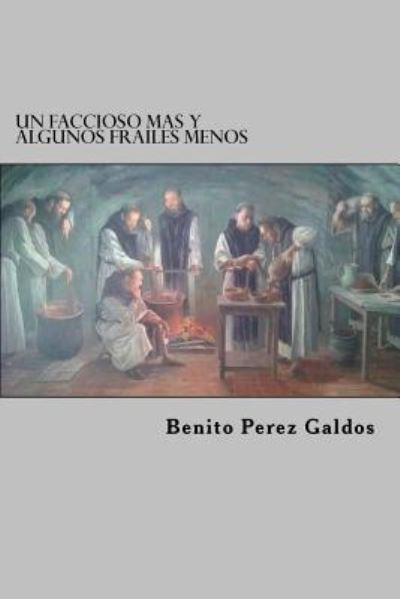 UN FACCIOSO MAS Y ALGUNOS FRAILES MENOS

Benito Perez Galdos